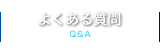 よくある質問
Q&A